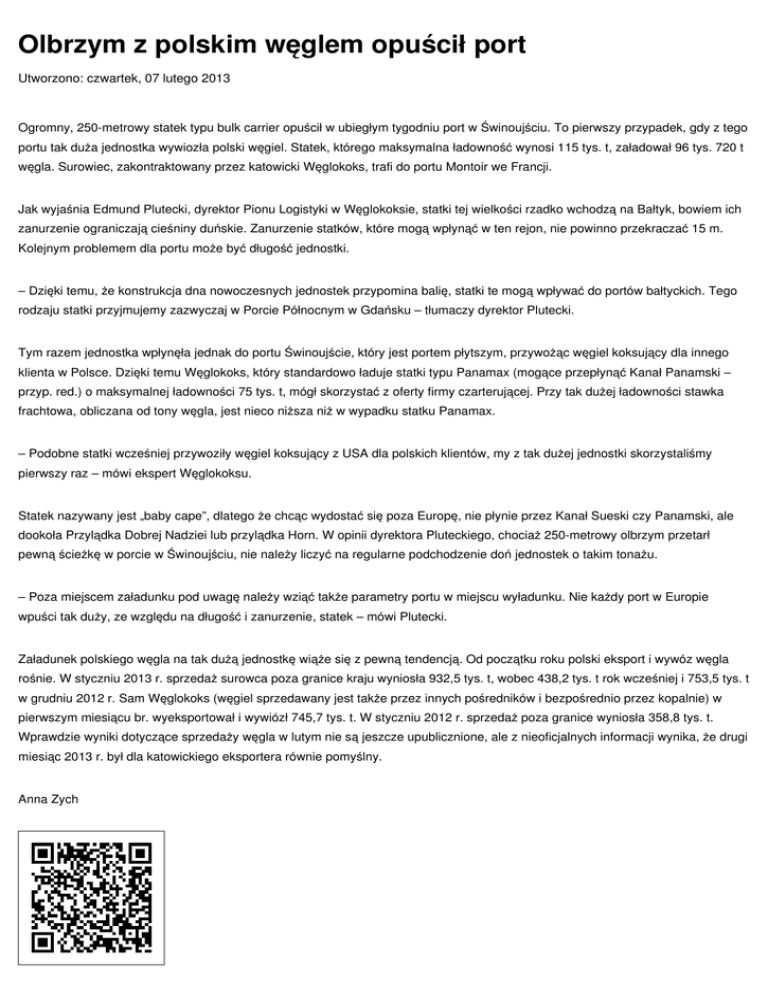 Olbrzym z polskim węglem opuścił port

Utworzono: czwartek, 07 lutego 2013

Ogromny, 250-metrowy statek typu bulk carrier opuścił w ubiegłym tygodniu port w Świnoujściu. To pierwszy przypadek, gdy z tego portu tak duża jednostka wywiozła polski węgiel. Statek, którego maksymalna ładowność wynosi 115 tys. t, załadował 96 tys. 720 t węgla. Surowiec, zakontraktowany przez katowicki Węglokoks, trafi do portu Montoir we Francji.

Jak wyjaśnia Edmund Plutecki, dyrektor Pionu Logistyki w Węglokoksie, statki tej wielkości rzadko wchodzą na Bałtyk, bowiem ich zanurzenie ograniczają cieśniny duńskie. Zanurzenie statków, które mogą wpłynąć w ten rejon, nie powinno przekraczać 15 m. Kolejnym problemem dla portu może być długość jednostki.

– Dzięki temu, że konstrukcja dna nowoczesnych jednostek przypomina balię, statki te mogą wpływać do portów bałtyckich. Tego rodzaju statki przyjmujemy zazwyczaj w Porcie Północnym w Gdańsku – tłumaczy dyrektor Plutecki.

Tym razem jednostka wpłynęła jednak do portu Świnoujście, który jest portem płytszym, przywożąc węgiel koksujący dla innego klienta w Polsce. Dzięki temu Węglokoks, który standardowo ładuje statki typu Panamax (mogące przepłynąć Kanał Panamski – przyp. red.) o maksymalnej ładowności 75 tys. t, mógł skorzystać z oferty firmy czarterującej. Przy tak dużej ładowności stawka frachtowa, obliczana od tony węgla, jest nieco niższa niż w wypadku statku Panamax.

– Podobne statki wcześniej przywoziły węgiel koksujący z USA dla polskich klientów, my z tak dużej jednostki skorzystaliśmy pierwszy raz – mówi ekspert Węglokoksu.

Statek nazywany jest „baby cape", dlatego że chcąc wydostać się poza Europę, nie płynie przez Kanał Sueski czy Panamski, ale dookoła Przylądka Dobrej Nadziei lub przylądka Horn. W opinii dyrektora Pluteckiego, chociaż 250-metrowy olbrzym przetarł pewną ścieżkę w porcie w Świnoujściu, nie należy liczyć na regularne podchodzenie doń jednostek o takim tonażu.

– Poza miejscem załadunku pod uwagę należy wziąć także parametry portu w miejscu wyładunku. Nie każdy port w Europie wpuści tak duży, ze względu na długość i zanurzenie, statek – mówi Plutecki.

Załadunek polskiego węgla na tak dużą jednostkę wiąże się z pewną tendencją. Od początku roku polski eksport i wywóz węgla rośnie. W styczniu 2013 r. sprzedaż surowca poza granice kraju wyniosła 932,5 tys. t, wobec 438,2 tys. t rok wcześniej i 753,5 tys. t w grudniu 2012 r. Sam Węglokoks (węgiel sprzedawany jest także przez innych pośredników i bezpośrednio przez kopalnie) w pierwszym miesiącu br. wyeksportował i wywiózł 745,7 tys. t. W styczniu 2012 r. sprzedaż poza granice wyniosła 358,8 tys. t. Wprawdzie wyniki dotyczące sprzedaży węgla w lutym nie są jeszcze upublicznione, ale z nieoficjalnych informacji wynika, że drugi miesiąc 2013 r. był dla katowickiego eksportera równie pomyślny.

Anna Zych